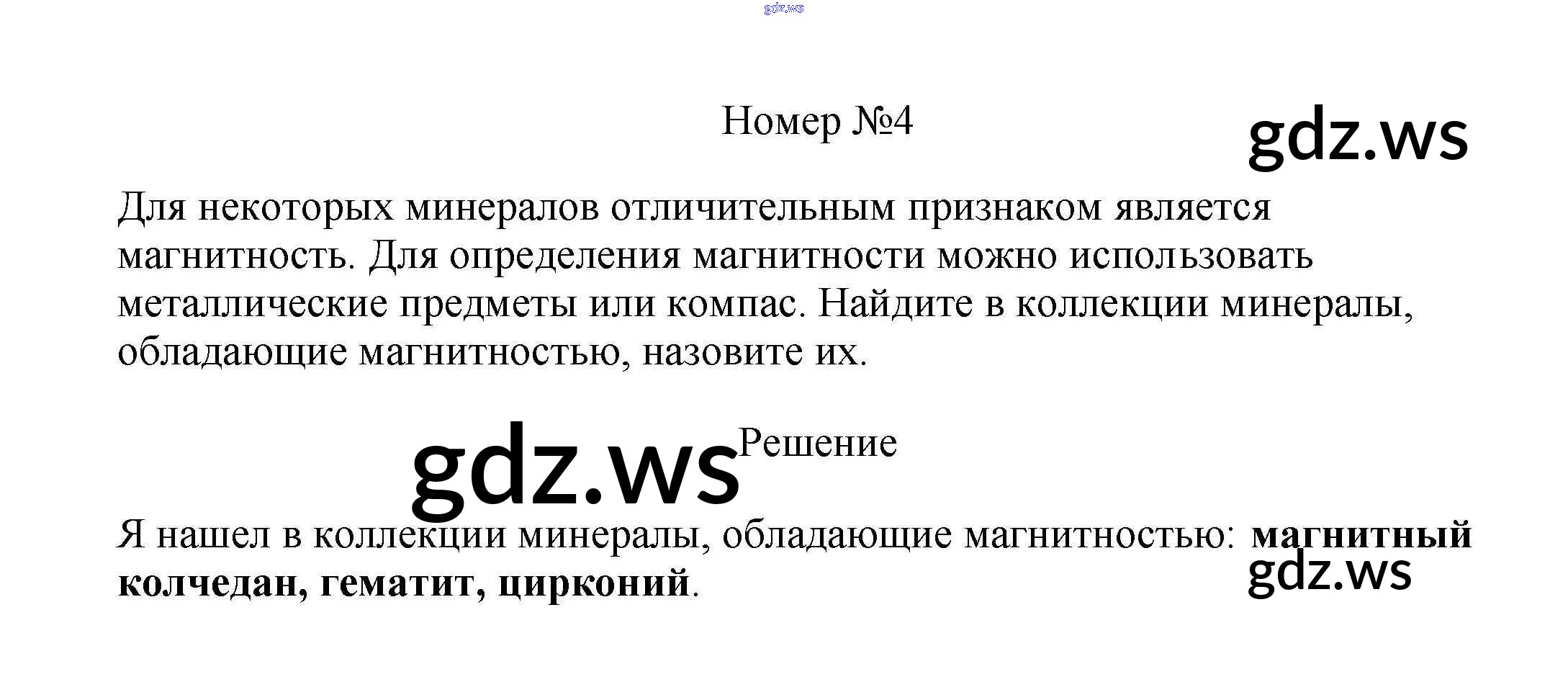 Номер №4

Для некоторых минералов отличительным признаком является магнитность. Для определения магнитности можно использовать металлические предметы или компас. Найдите в коллекции минералы, обладающие магнитностью, назовите их.

Решение

Я нашел в коллекции минералы, обладающие магнитностью: магнитный колчедан, гематит, цирконий.

gdz.ws